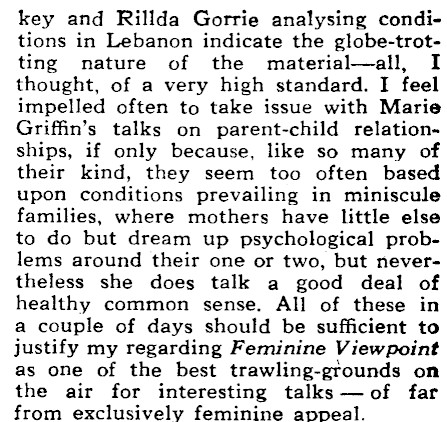 key and Rillda Gorrie analysing conditions in Lebanon indicate the globe-trotting nature of the material—all, I thought, of a very high standard. I feel impelled often to take issue with Marie Griffin's talks on parent-child relationships, if only because, like so many of their kind, they seem too often based upon conditions prevailing in miniscule families, where mothers have little else to do but dream up psychological problems around their one or two, but nevertheless she does talk a good deal of healthy common sense. All of these in a couple of days should be sufficient to justify my regarding Feminine Viewpoint as one of the best trawling-grounds on the air for interesting talks — of far from exclusively feminine appeal.